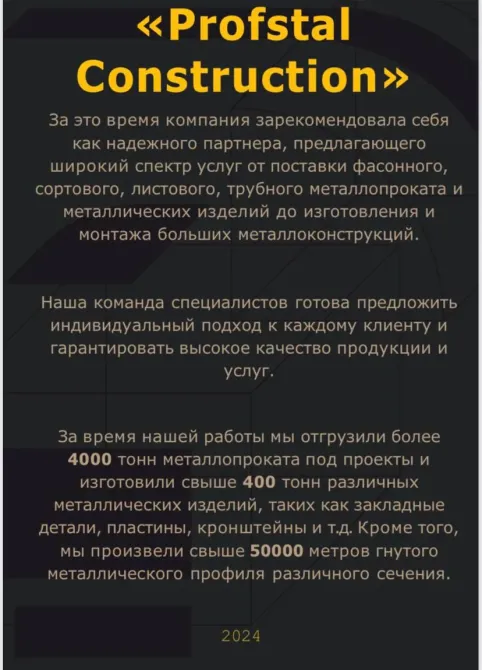 «Profstal Construction»

За это время компания зарекомендовала себя как надежного партнера, предлагающего широкий спектр услуг от поставки фасонного, сортового, листового, трубного металлопроката и металлических изделий до изготовления и монтажа больших металлоконструкций.

Наша команда специалистов готова предложить индивидуальный подход к каждому клиенту и гарантировать высокое качество продукции и услуг.

За время нашей работы мы отгрузили более 4000 тонн металлопроката под проекты и изготовили свыше 400 тонн различных металлических изделий, таких как закладные детали, пластины, кронштейны и т.д. Кроме того, мы произвели свыше 50000 метров гнутого металлического профиля различного сечения.

2024